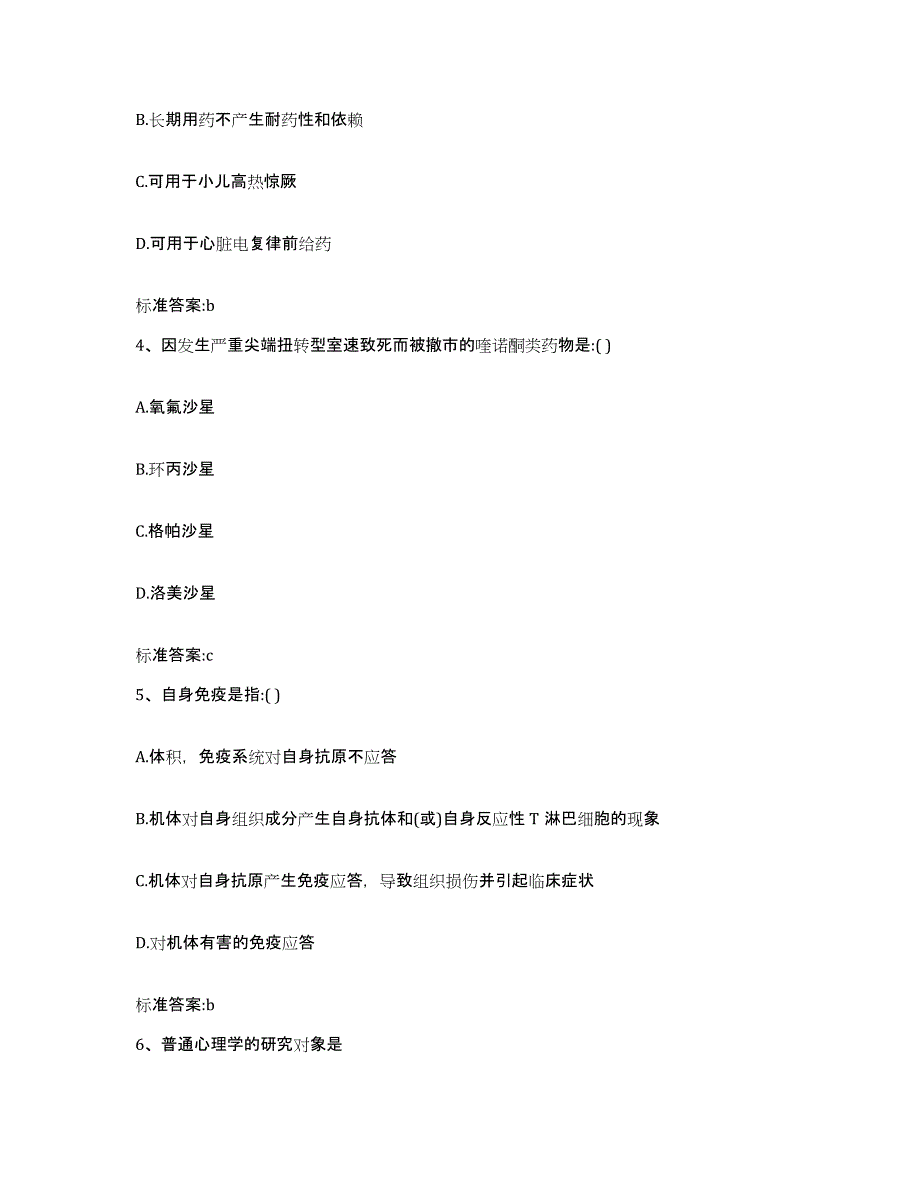 B.长期用药不产生耐药性和依赖

C.可用于小儿高热惊厥

D.可用于心脏电复律前给药

标准答案:b

4、因发生严重尖端扭转型室速致死而被撤市的喹诺酮类药物是:( )

A.氧氟沙星

B.环丙沙星

C.格帕沙星

D.洛美沙星

标准答案:c

5、自身免疫是指:( )

A.体积，免疫系统对自身抗原不应答

B.机体对自身组织成分产生自身抗体和(或)自身反应性 T 淋巴细胞的现象

C.机体对自身抗原产生免疫应答，导致组织损伤并引起临床症状

D.对机体有害的免疫应答

标准答案:b

6、普通心理学的研究对象是